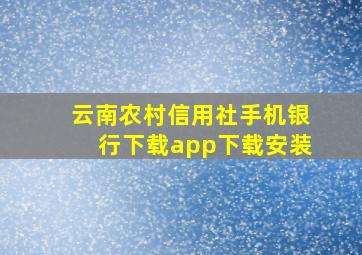 云南农村信用社手机银行下载app下载安装